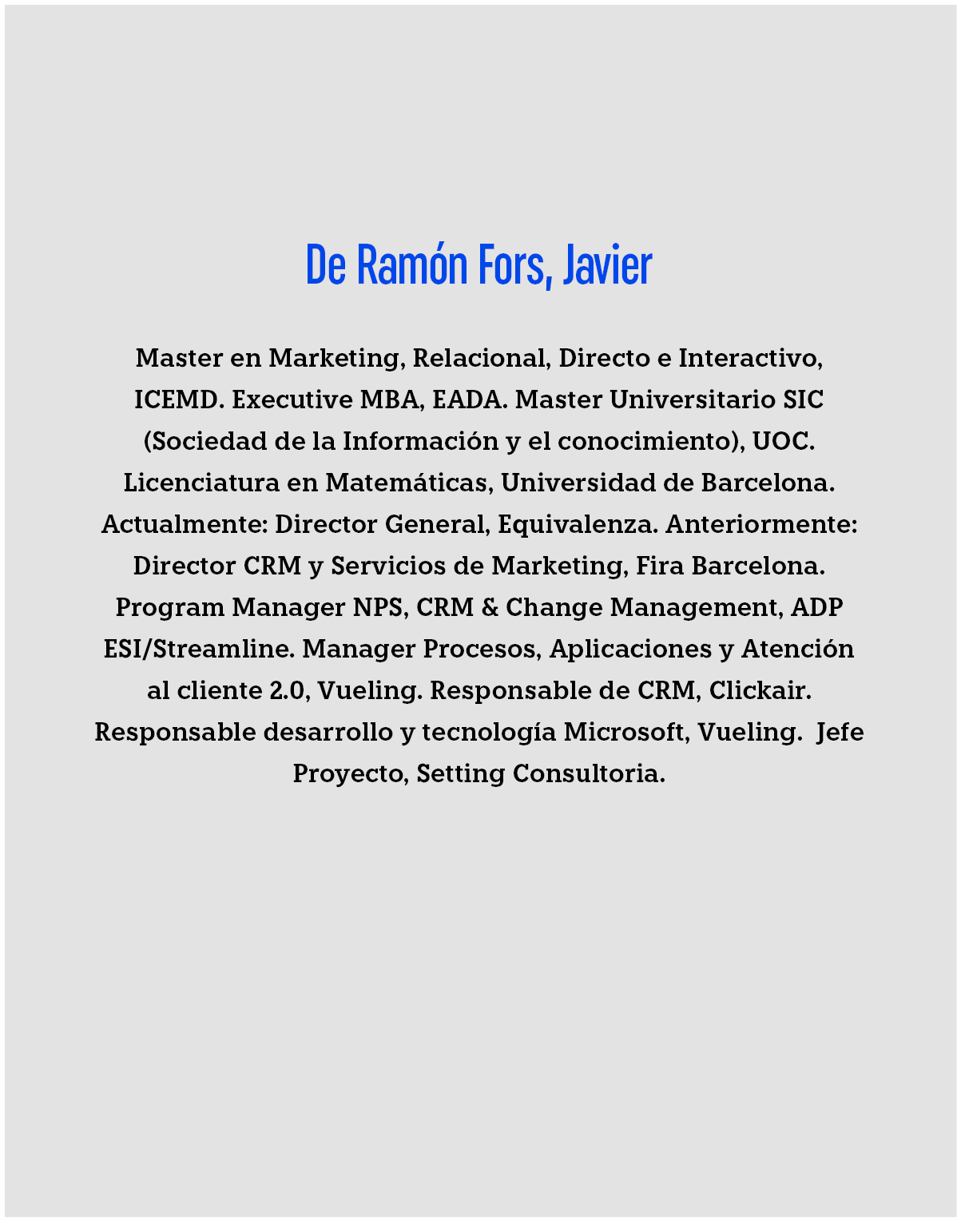 De Ramón Fors, Javier

Master en Marketing, Relacional, Directo e Interactivo, ICEMD. Executive MBA, EADA. Master Universitario SIC (Sociedad de la Información y el conocimiento), UOC. Licenciatura en Matemáticas, Universidad de Barcelona. Actualmente: Director General, Equivalenza. Anteriormente: Director CRM y Servicios de Marketing, Fira Barcelona. Program Manager NPS, CRM & Change Management, ADP ESI/Streamline. Manager Procesos, Aplicaciones y Atención al cliente 2.0, Vueling. Responsable de CRM, Clickair. Responsable desarrollo y tecnología Microsoft, Vueling. Jefe Proyecto, Setting Consultoria.